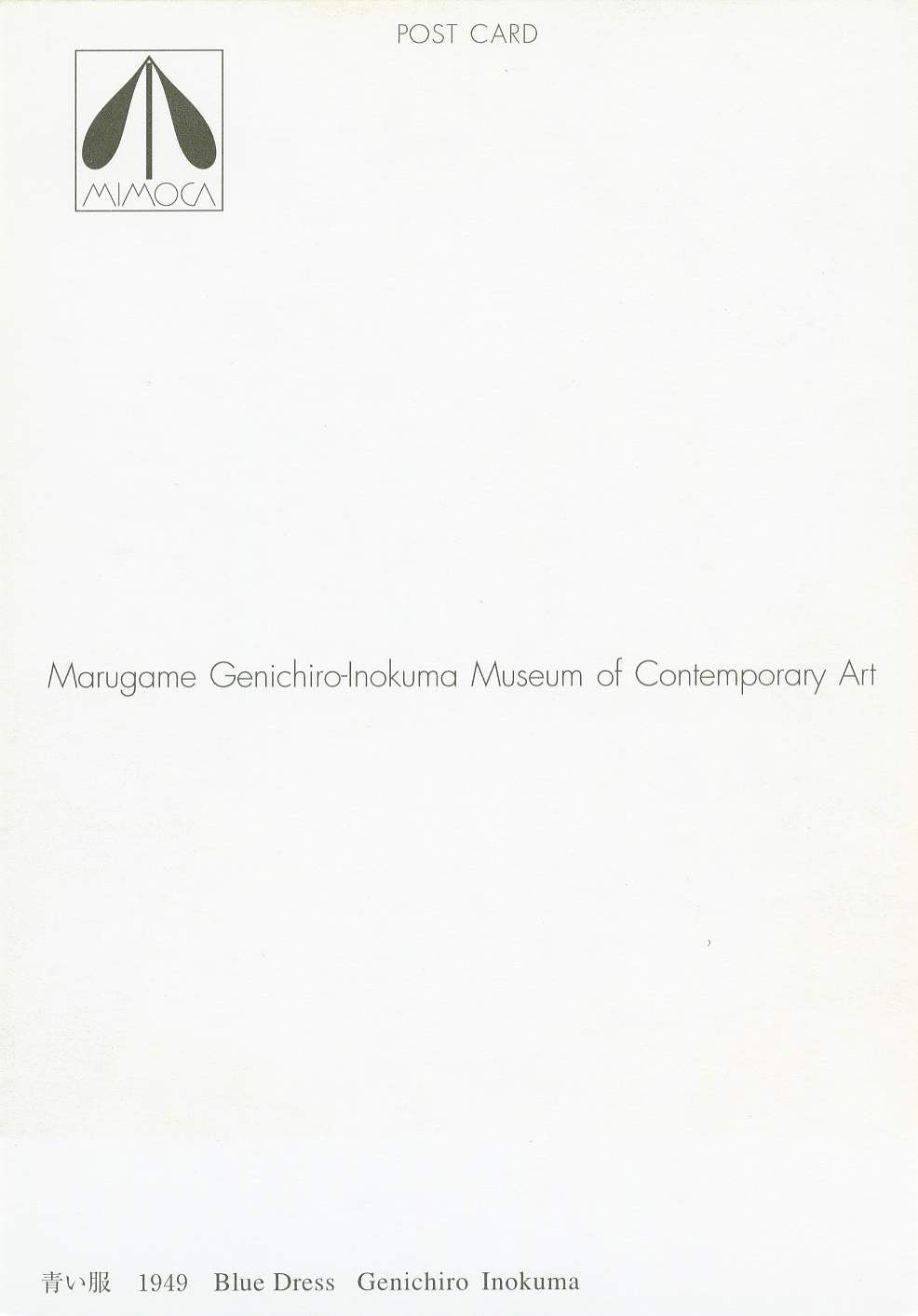 POST CARD

MIMOCA

Marugame Genichiro-Inokuma Museum of Contemporary Art

青い服 1949 Blue Dress Genichiro Inokuma